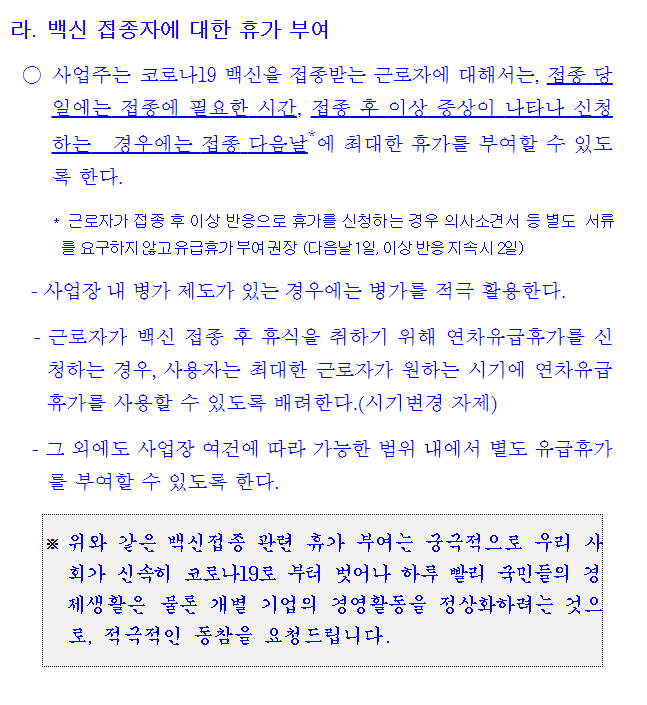 라. 백신 접종자에 대한 휴가 부여

○ 사업주는 코로나19 백신을 접종받는 근로자에 대해서는, 접종 당일에는 접종에 필요한 시간, 접종 후 이상 증상이 나타나 신청하는 경우에는 접종 다음날*에 최대한 휴가를 부여할 수 있도록 한다.

* 근로자가 접종 후 이상 반응으로 휴가를 신청하는 경우 의사소견서 등 별도 서류를 요구하지 않고 유급휴가 부여 권장 (다음날 1일, 이상 반응 지속 시 2일)

- 사업장 내 병가 제도가 있는 경우에는 병가를 적극 활용한다.

- 근로자가 백신 접종 후 휴식을 취하기 위해 연차유급휴가를 신청하는 경우, 사용자는 최대한 근로자가 원하는 시기에 연차유급휴가를 사용할 수 있도록 배려한다.(시기변경 자제)

- 그 외에도 사업장 여건에 따라 가능한 범위 내에서 별도 유급휴가를 부여할 수 있도록 한다.

※ 위와 같은 백신접종 관련 휴가 부여는 궁극적으로 우리 사회가 신속히 코로나19로 부터 벗어나 하루 빨리 국민들의 경제생활은 물론 개별 기업의 경영활동을 정상화하려는 것으로, 적극적인 동참을 요청드립니다.